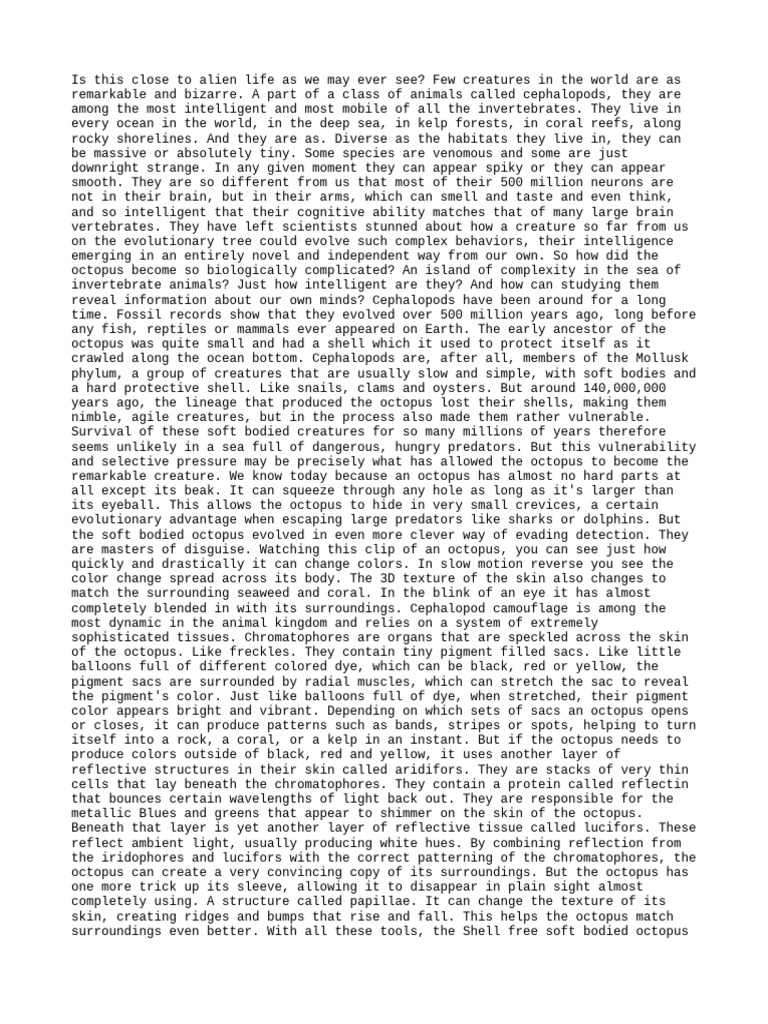 Is this close to alien life as we may ever see? Few creatures in the world are as remarkable and bizarre. A part of a class of animals called cephalopods, they are among the most intelligent and most mobile of all the invertebrates. They live in every ocean in the world, in the deep sea, in kelp forests, in coral reefs, along rocky shorelines. And they are as. Diverse as the habitats they live in, they can be massive or absolutely tiny. Some species are venomous and some are just downright strange. In any given moment they can appear spiky or they can appear smooth. They are so different from us that most of their 500 million neurons are not in their brain, but in their arms, which can smell and taste and even think, and so intelligent that their cognitive ability matches that of many large brain vertebrates. They have left scientists stunned about how a creature so far from us on the evolutionary tree could evolve such complex behaviors, their intelligence emerging in an entirely novel and independent way from our own. So how did the octopus become so biologically complicated? An island of complexity in the sea of invertebrate animals? Just how intelligent are they? And how can studying them reveal information about our own minds? Cephalopods have been around for a long time. Fossil records show that they evolved over 500 million years ago, long before any fish, reptiles or mammals ever appeared on Earth. The early ancestor of the octopus was quite small and had a shell which it used to protect itself as it crawled along the ocean bottom. Cephalopods are, after all, members of the Mollusk phylum, a group of creatures that are usually slow and simple, with soft bodies and a hard protective shell. Like snails, clams and oysters. But around 140,000,000 years ago, the lineage that produced the octopus lost their shells, making them nimble, agile creatures, but in the process also made them rather vulnerable. Survival of these soft bodied creatures for so many millions of years therefore seems unlikely in a sea full of dangerous, hungry predators. But this vulnerability and selective pressure may be precisely what has allowed the octopus to become the remarkable creature. We know today because an octopus has almost no hard parts at all except its beak. It can squeeze through any hole as long as it's larger than its eyeball. This allows the octopus to hide in very small crevices, a certain evolutionary advantage when escaping large predators like sharks or dolphins. But the soft bodied octopus evolved in even more clever way of evading detection. They are masters of disguise. Watching this clip of an octopus, you can see just how quickly and drastically it can change colors. In slow motion reverse you see the color change spread across its body. The 3D texture of the skin also changes to match the surrounding seaweed and coral. In the blink of an eye it has almost completely blended in with its surroundings. Cephalopod camouflage is among the most dynamic in the animal kingdom and relies on a system of extremely sophisticated tissues. Chromatophores are organs that are speckled across the skin of the octopus. Like freckles. They contain tiny pigment filled sacs. Like little balloons full of different colored dye, which can be black, red or yellow, the pigment sacs are surrounded by radial muscles, which can stretch the sac to reveal the pigment's color. Just like balloons full of dye, when stretched, their pigment color appears bright and vibrant. Depending on which sets of sacs an octopus opens or closes, it can produce patterns such as bands, stripes or spots, helping to turn itself into a rock, a coral, or a kelp in an instant. But if the octopus needs to produce colors outside of black, red and yellow, it uses another layer of reflective structures in their skin called aridifors. They are stacks of very thin cells that lay beneath the chromatophores. They contain a protein called reflectin that bounces certain wavelengths of light back out. They are responsible for the metallic Blues and greens that appear to shimmer on the skin of the octopus. Beneath that layer is yet another layer of reflective tissue called lucifors. These reflect ambient light, usually producing white hues. By combining reflection from the iridophores and lucifors with the correct patterning of the chromatophores, the octopus can create a very convincing copy of its surroundings. But the octopus has one more trick up its sleeve, allowing it to disappear in plain sight almost completely using. A structure called papillae. It can change the texture of its skin, creating ridges and bumps that rise and fall. This helps the octopus match surroundings even better. With all these tools, the Shell free soft bodied octopus